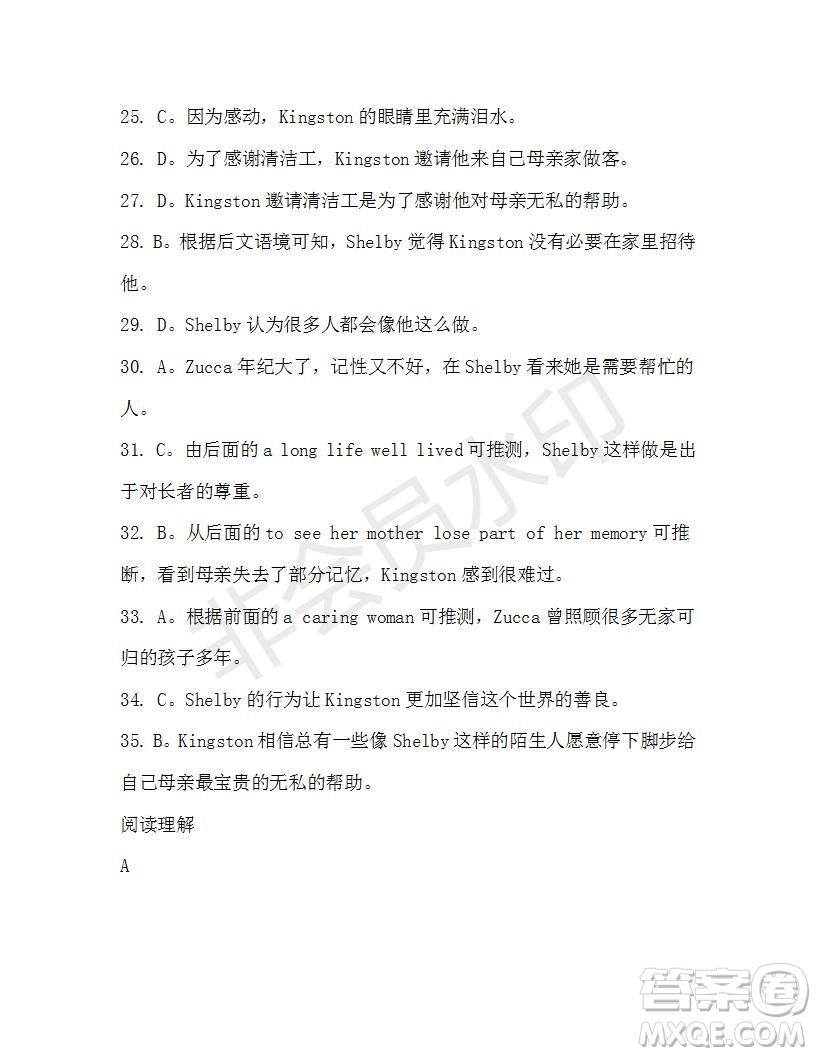 25. C。因为感动，Kingston 的眼睛里充满泪水。

26. D。为了感谢清洁工，Kingston 邀请他来自己母亲家做客。

27. D。Kingston 邀请清洁工是为了感谢他对母亲无私的帮助。

28. B。根据后文语境可知，Shelby 觉得 Kingston 没有必要在家里招待他。

29. D。Shelby 认为很多人都会像他这么做。

30. A。Zucca 年纪大了，记性又不好，在 Shelby 看来她是需要帮忙的人。

31. C。由后面的 a long life well lived 可推测，Shelby 这样做是出于对长者的尊重。

32. B。从后面的 to see her mother lose part of her memory 可推断，看到母亲失去了部分记忆，Kingston 感到很难过。

33. A。根据前面的 a caring woman 可推测，Zucca 曾照顾很多无家可归的孩子多年。

34. C。Shelby 的行为让 Kingston 更加坚信这个世界的善良。

35. B。Kingston 相信总有一些像 Shelby 这样的陌生人愿意停下脚步给自己母亲最宝贵的无私的帮助。

阅读理解

A

非会员水印

答案圈
MXQE.COM